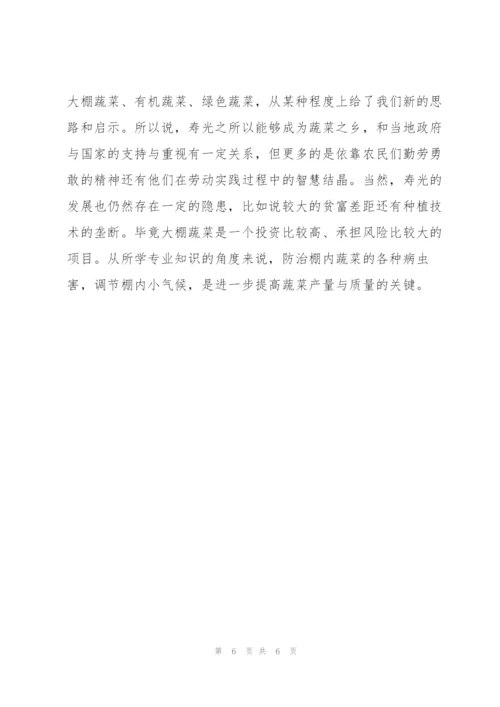 大棚蔬菜、有机蔬菜、绿色蔬菜，从某种程度上给了我们新的思路和启示。所以说，寿光之所以能够成为蔬菜之乡，和当地政府与国家的支持与重视有一定关系，但更多的是依靠农民们勤劳勇敢的精神还有他们在劳动实践过程中的智慧结晶。当然，寿光的发展也仍然存在一定的隐患，比如说较大的贫富差距还有种植技术的垄断。毕竟大棚蔬菜是一个投资比较高、承担风险比较大的项目。从所学专业知识的角度来说，防治棚内蔬菜的各种病虫害，调节棚内小气候，是进一步提高蔬菜产量与质量的关键。

第 6 页 共 6 页